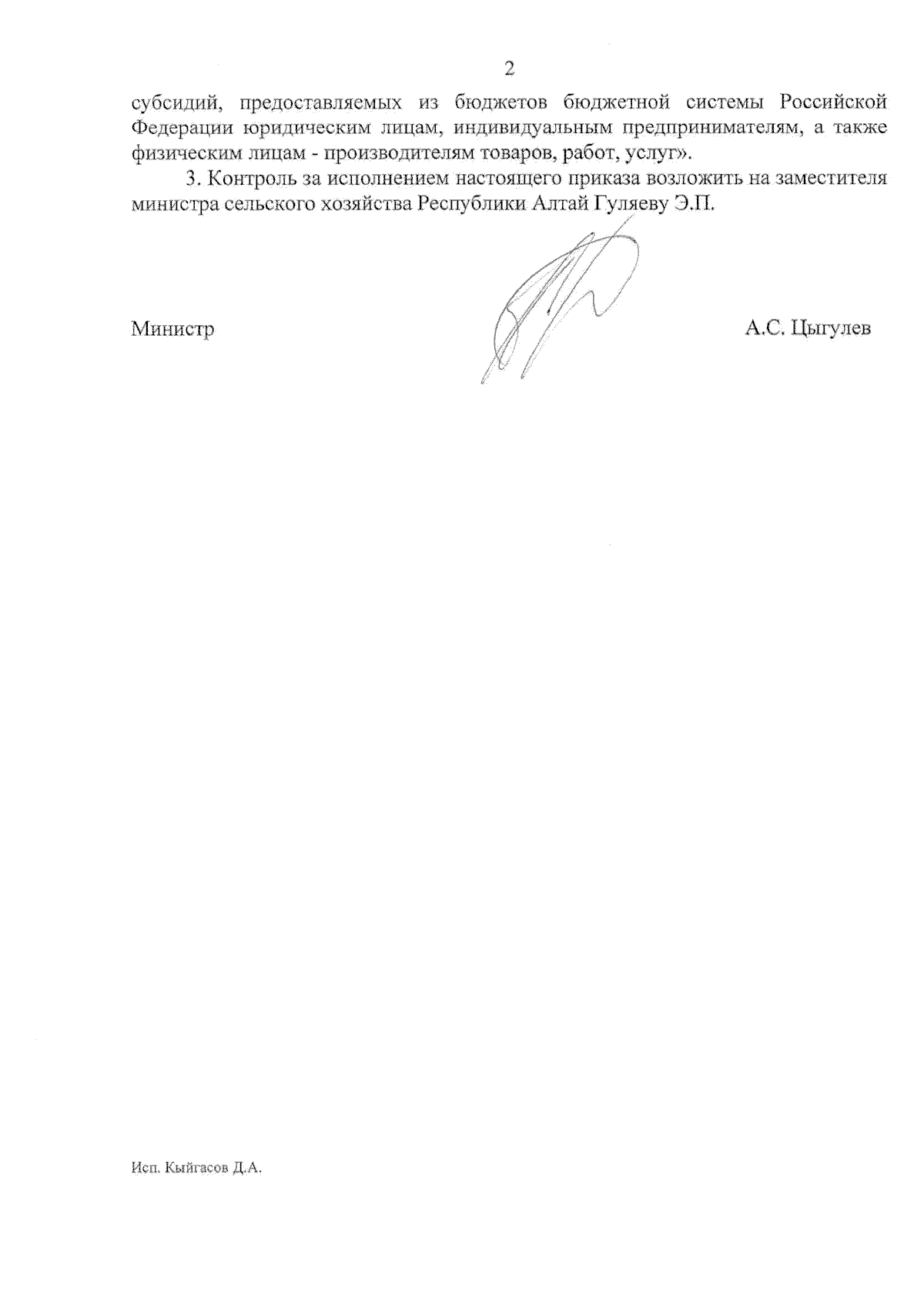 2

субсидий, предоставляемых из бюджетов бюджетной системы Российской Федерации юридическим лицам, индивидуальным предпринимателям, а также физическим лицам - производителям товаров, работ, услуг».

3. Контроль за исполнением настоящего приказа возложить на заместителя министра сельского хозяйства Республики Алтай Гуляеву Э.П.

Министр

А.С. Цыгулев

Исп. Кыйгасов Д.А.